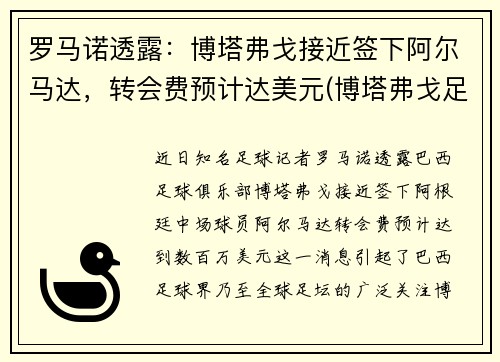 罗马诺透露：博塔弗戈接近签下阿尔马达，转会费预计达美元(博塔弗戈足

近日知名足球记者罗马诺透露巴西足球俱乐部博塔弗戈接近签下阿根廷中场球员阿尔马达转会费预计达到数百万美元这一消息引起了巴西足球界乃至全球足坛的广泛关注博